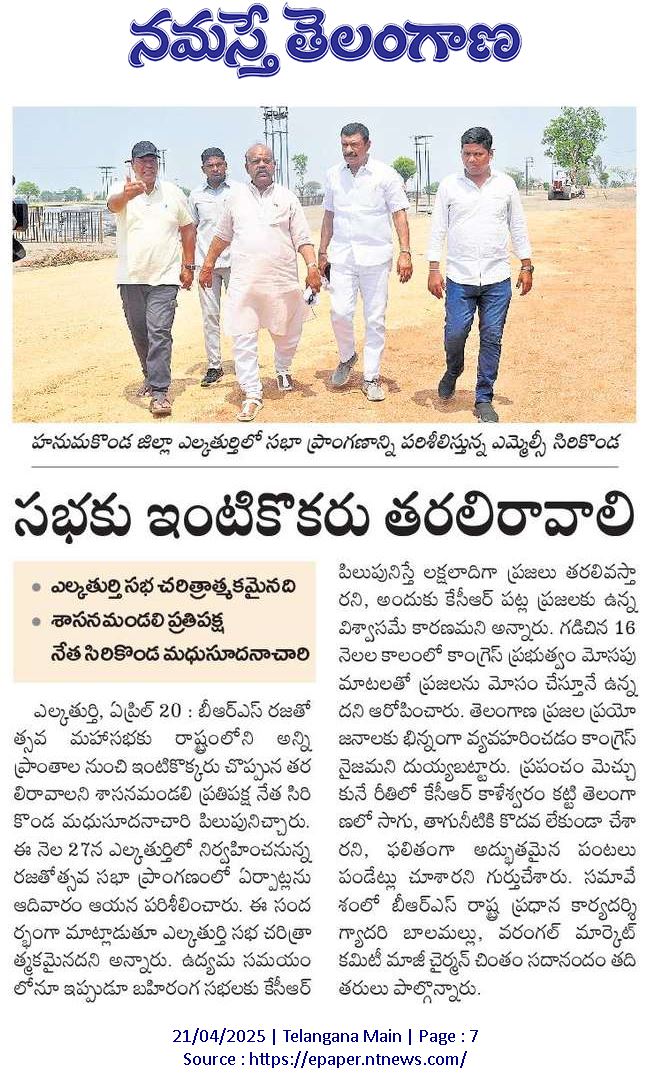 నమస్తే తెలంగాణ

హనుమకొండ జిల్లా ఎల్కతుర్తిలో సభా ప్రాంగణాన్ని పరిశీలిస్తున్న ఎమ్మెల్సీ సిరికొండ

సభకు ఇంటికొకరు తరలిరావాలి

• ఎల్కతుర్తి సభ చరిత్రాత్మకమైనది
• శాసనమండలి ప్రతిపక్ష నేత సిరికొండ మధుసూదనాచారి

ఎల్కతుర్తి, ఏప్రిల్ 20 : బీఆర్ఎస్ రజతోత్సవ మహాసభకు రాష్ట్రంలోని అన్ని ప్రాంతాల నుంచి ఇంటికొక్కరు చొప్పున తరలిరావాలని శాసనమండలి ప్రతిపక్ష నేత సిరికొండ మధుసూదనాచారి పిలుపునిచ్చారు. ఈ నెల 27న ఎల్కతుర్తిలో నిర్వహించనున్న రజతోత్సవ సభా ప్రాంగణంలో ఏర్పాట్లను ఆదివారం ఆయన పరిశీలించారు. ఈ సందర్భంగా మాట్లాడుతూ ఎల్కతుర్తి సభ చరిత్రాత్మకమైనదని అన్నారు. ఉద్యమ సమయంలోనూ ఇప్పుడూ బహిరంగ సభలకు కేసీఆర్ పిలుపునిస్తే లక్షలాదిగా ప్రజలు తరలివస్తారని, అందుకు కేసీఆర్ పట్ల ప్రజలకు ఉన్న విశ్వాసమే కారణమని అన్నారు. గడిచిన 16 నెలల కాలంలో కాంగ్రెస్ ప్రభుత్వం మోసపు మాటలతో ప్రజలను మోసం చేస్తూనే ఉన్నదని ఆరోపించారు. తెలంగాణ ప్రజల ప్రయోజనాలకు భిన్నంగా వ్యవహరించడం కాంగ్రెస్ నైజమని దుయ్యబట్టారు. ప్రపంచం మెచ్చుకునే రీతిలో కేసీఆర్ కాళేశ్వరం కట్టి తెలంగాణలో సాగు, తాగునీటికి కొదవ లేకుండా చేశారని, ఫలితంగా అద్భుతమైన పంటలు పండేట్లు చూశారని గుర్తుచేశారు. సమావేశంలో బీఆర్ఎస్ రాష్ట్ర ప్రధాన కార్యదర్శి గ్యాదరి బాలమల్లు, వరంగల్ మార్కెట్ కమిటీ మాజీ చైర్మన్ చింతం సదానందం తదితరులు పాల్గొన్నారు.

21/04/2025 | Telangana Main | Page : 7
Source : https://epaper.ntnews.com/